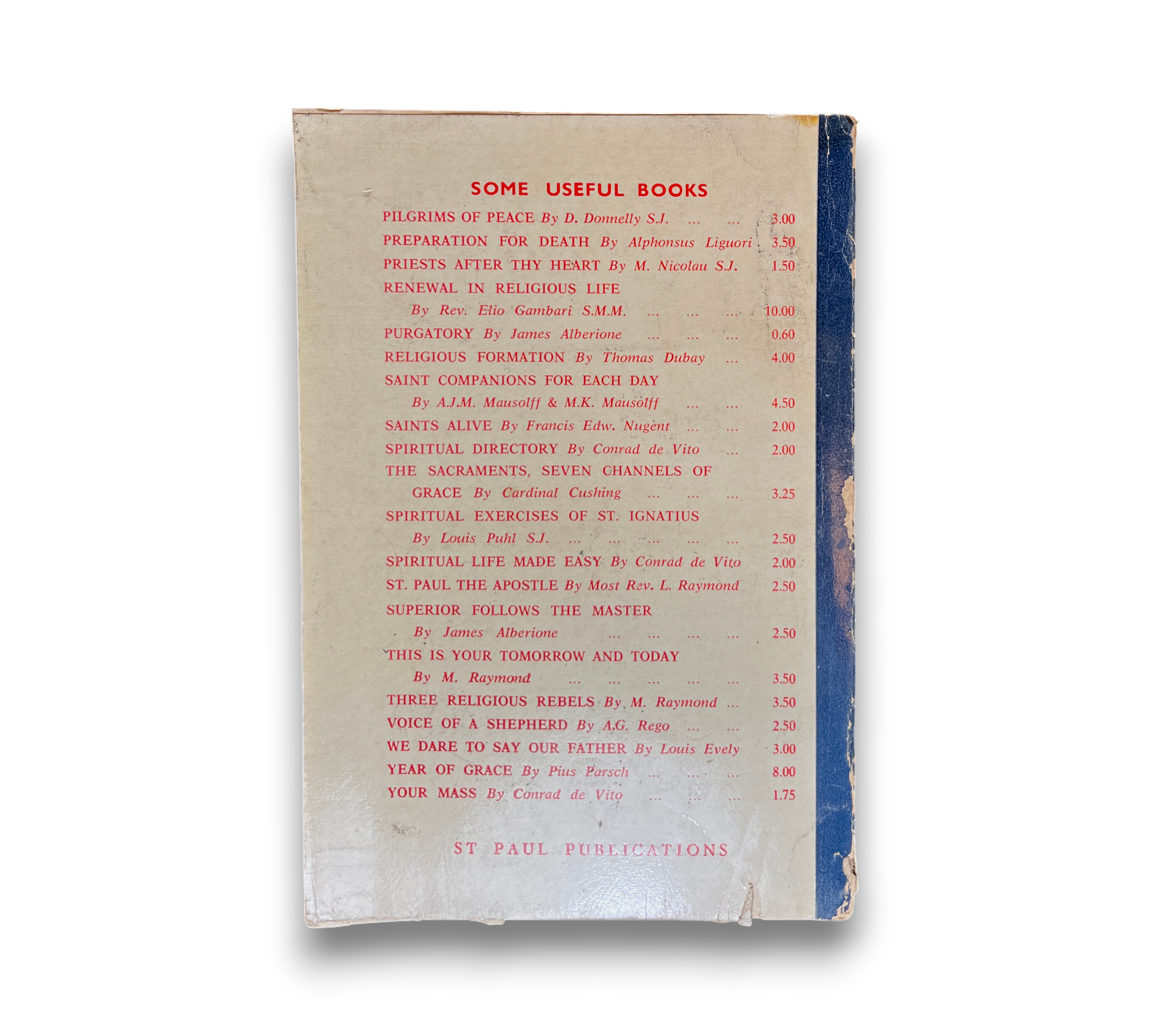 SOME USEFUL BOOKS

PILGRIMS OF PEACE By D. Donnelly S.J. 3.00
PREPARATION FOR DEATH By Alphonsus Liguori 3.50
PRIESTS AFTER THY HEART By M. Nicolau S.J. 1.50
RENEWAL IN RELIGIOUS LIFE
By Rev. Elio Gambari S.M.M. 10.00
PURGATORY By James Alberione 0.60
RELIGIOUS FORMATION By Thomas Dubay 4.00
SAINT COMPANIONS FOR EACH DAY
By A.J.M. Mausolff & M.K. Mausolff 4.50
SAINTS ALIVE By Francis Edw. Nugent 2.00
SPIRITUAL DIRECTORY By Conrad de Vito 2.00
THE SACRAMENTS, SEVEN CHANNELS OF GRACE By Cardinal Cushing 3.25
SPIRITUAL EXERCISES OF ST. IGNATIUS
By Louis Puhl S.J. 2.50
SPIRITUAL LIFE MADE EASY By Conrad de Vito 2.00
ST. PAUL THE APOSTLE By Most Rev. L. Raymond 2.50
SUPERIOR FOLLOWS THE MASTER
By James Alberione 2.50
THIS IS YOUR TOMORROW AND TODAY
By M. Raymond 3.50
THREE RELIGIOUS REBELS By M. Raymond 3.50
VOICE OF A SHEPHERD By A.G. Rego 2.50
WE DARE TO SAY OUR FATHER By Louis Evely 3.00
YEAR OF GRACE By Pius Parsch 8.00
YOUR MASS By Conrad de Vito 1.75

ST PAUL PUBLICATIONS